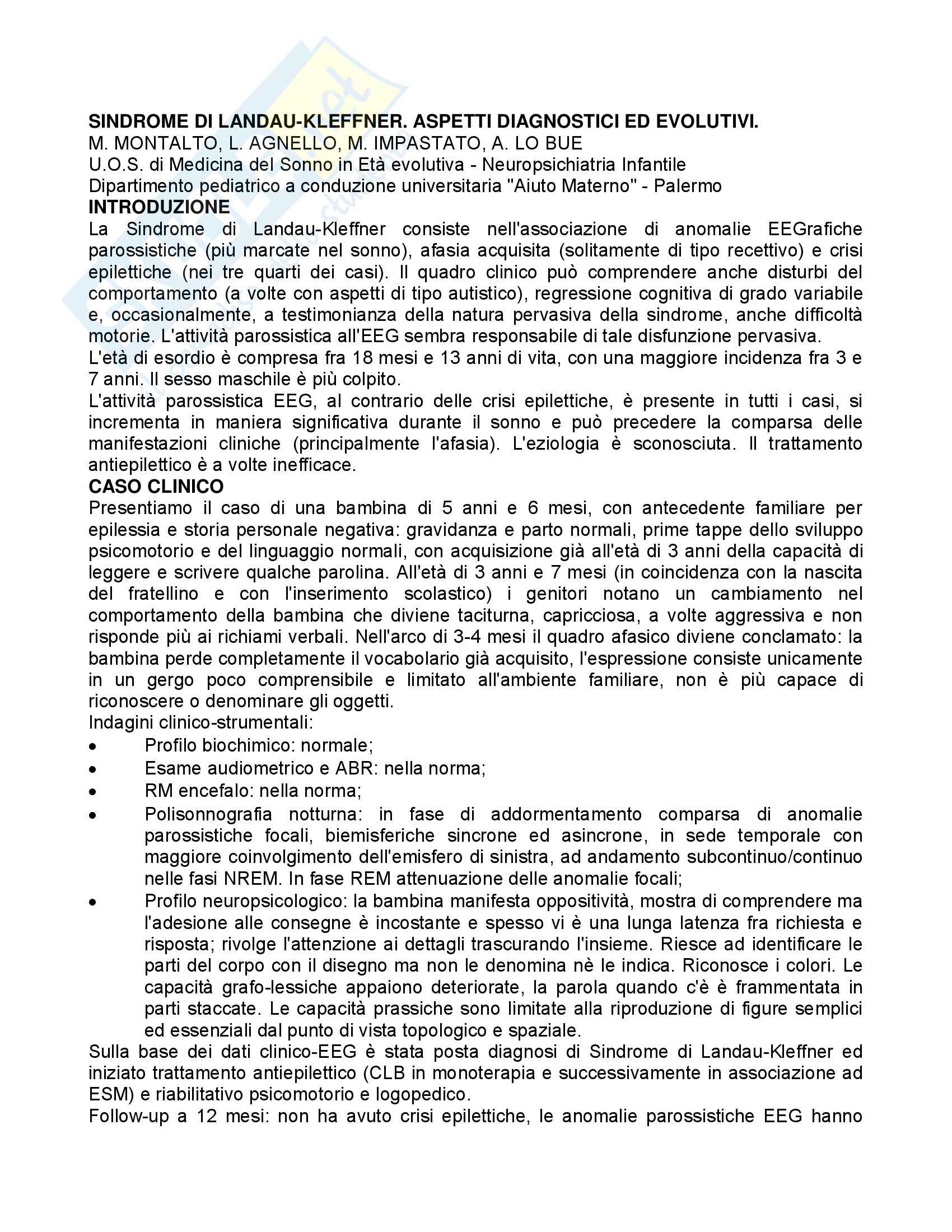 SINDROME DI LANDAU-KLEFFNER. ASPETTI DIAGNOSTICI ED EVOLUTIVI.
M. MONTALTO, L. AGNELLO, M. IMPASTATO, A. LO BUE
U.O.S. di Medicina del Sonno in Età evolutiva - Neuropsichiatria Infantile
Dipartimento pediatrico a conduzione universitaria "Aiuto Materno" - Palermo
INTRODUZIONE
La Sindrome di Landau-Kleffner consiste nell'associazione di anomalie EEGrafiche parossistiche (più marcate nel sonno), afasia acquisita (solitamente di tipo recettivo) e crisi epilettiche (nei tre quarti dei casi). Il quadro clinico può comprendere anche disturbi del comportamento (a volte con aspetti di tipo autistico), regressione cognitiva di grado variabile e, occasionalmente, a testimonianza della natura pervasiva della sindrome, anche difficoltà motorie. L'attività parossistica all'EEG sembra responsabile di tale disfunzione pervasiva.
L'età di esordio è compresa fra 18 mesi e 13 anni di vita, con una maggiore incidenza fra 3 e 7 anni. Il sesso maschile è più colpito.
L'attività parossistica EEG, al contrario delle crisi epilettiche, è presente in tutti i casi, si incrementa in maniera significativa durante il sonno e può precedere la comparsa delle manifestazioni cliniche (principalmente l'afasia). L'eziologia è sconosciuta. Il trattamento antiepilettico è a volte inefficace.
CASO CLINICO
Presentiamo il caso di una bambina di 5 anni e 6 mesi, con antecedente familiare per epilessia e storia personale negativa: gravidanza e parto normali, prime tappe dello sviluppo psicomotorio e del linguaggio normali, con acquisizione già all'età di 3 anni della capacità di leggere e scrivere qualche parolina. All'età di 3 anni e 7 mesi (in coincidenza con la nascita del fratellino e con l'inserimento scolastico) i genitori notano un cambiamento nel comportamento della bambina che diviene taciturna, capricciosa, a volte aggressiva e non risponde più ai richiami verbali. Nell'arco di 3-4 mesi il quadro afasico diviene conclamato: la bambina perde completamente il vocabolario già acquisito, l'espressione consiste unicamente in un gergo poco comprensibile e limitato all'ambiente familiare, non è più capace di riconoscere o denominare gli oggetti.
Indagini clinico-strumentali:
• Profilo biochimico: normale;
• Esame audiometrico e ABR: nella norma;
• RM encefalo: nella norma;
• Polisonnografia notturna: in fase di addormentamento comparsa di anomalie parossistiche focali, biemisferiche sincrone ed asincrone, in sede temporale con maggiore coinvolgimento dell'emisfero di sinistra, ad andamento subcontinuo/continuo nelle fasi NREM. In fase REM attenuazione delle anomalie focali;
• Profilo neuropsicologico: la bambina manifesta oppositività, mostra di comprendere ma l'adesione alle consegne è incostante e spesso vi è una lunga latenza fra richiesta e risposta; rivolge l'attenzione ai dettagli trascurando l'insieme. Riesce ad identificare le parti del corpo con il disegno ma non le denomina nè le indica. Riconosce i colori. Le capacità grafo-lessiche appaiono deteriorate, la parola quando c'è è frammentata in parti staccate. Le capacità prassiche sono limitate alla riproduzione di figure semplici ed essenziali dal punto di vista topologico e spaziale.
Sulla base dei dati clinico-EEG è stata posta diagnosi di Sindrome di Landau-Kleffner ed iniziato trattamento antiepilettico (CLB in monoterapia e successivamente in associazione ad ESM) e riabilitativo psicomotorio e logopedico.
Follow-up a 12 mesi: non ha avuto crisi epilettiche, le anomalie parossistiche EEG hanno